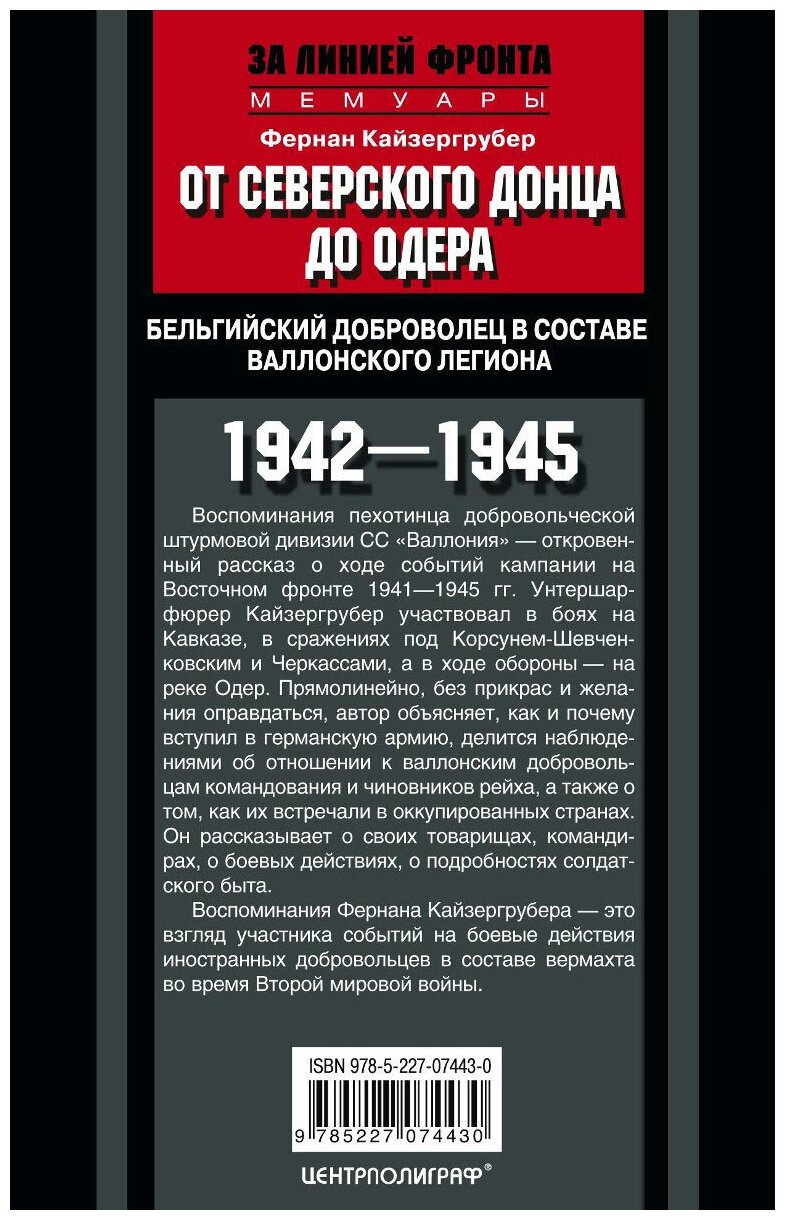 ЗА ЛИНИЕЙ ФРОНТА
МЕМУАРЫ

Фернан Кайзергрубер

ОТ СЕВЕРСКОГО ДОНЦА ДО ОДЕРА

БЕЛЬГИЙСКИЙ ДОБРОВОЛЕЦ В СОСТАВЕ ВАЛЛОНСКОГО ЛЕГИОНА

1942—1945

Воспоминания пехотинца добровольческой штурмовой дивизии СС «Валлония» — откровенный рассказ о ходе событий кампании на Восточном фронте 1941—1945 гг. Унтершарфюрер Кайзергрубер участвовал в боях на Кавказе, в сражениях под Корсунем-Шевченковским и Черкассами, а в ходе обороны — на реке Одер. Прямолинейно, без прикрас и желания оправдаться, автор объясняет, как и почему вступил в германскую армию, делится наблюдениями об отношении к валлонским добровольцам командования и чиновников рейха, а также о том, как их встречали в оккупированных странах. Он рассказывает о своих товарищах, командирах, о боевых действиях, о подробностях солдатского быта.

Воспоминания Фернана Кайзергрубера — это взгляд участника событий на боевые действия иностранных добровольцев в составе вермахта во время Второй мировой войны.

ISBN 978-5-227-07443-0

9 785227 074430

ЦЕНТРПОЛИГРАФ®